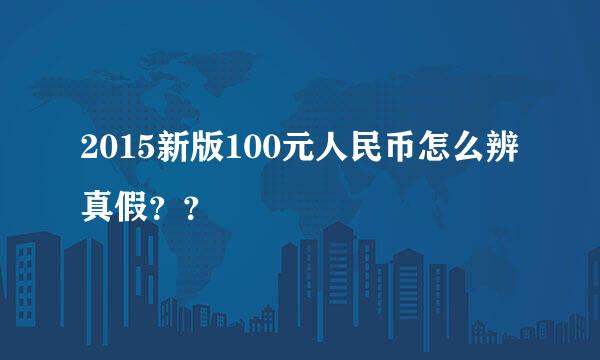 2015新版100元人民币怎么辨真假？？